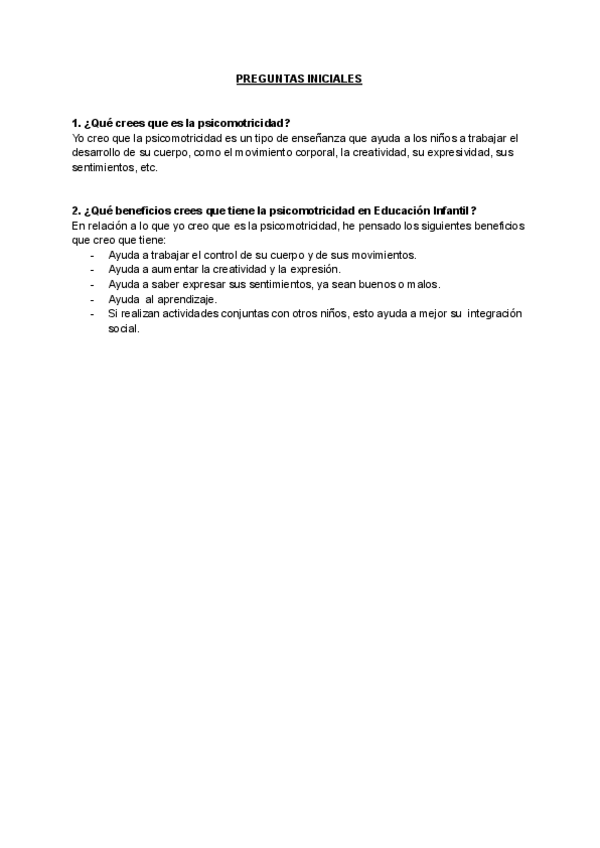 PREGUNTAS INICIALES

1. ¿Qué crees que es la psicomotricidad?
Yo creo que la psicomotricidad es un tipo de enseñanza que ayuda a los niños a trabajar el desarrollo de su cuerpo, como el movimiento corporal, la creatividad, su expresividad, sus sentimientos, etc.

2. ¿Qué beneficios crees que tiene la psicomotricidad en Educación Infantil?
En relación a lo que yo creo que es la psicomotricidad, he pensado los siguientes beneficios que creo que tiene:
- Ayuda a trabajar el control de su cuerpo y de sus movimientos.
- Ayuda a aumentar la creatividad y la expresión.
- Ayuda a saber expresar sus sentimientos, ya sean buenos o malos.
- Ayuda al aprendizaje.
- Si realizan actividades conjuntas con otros niños, esto ayuda a mejor su integración social.